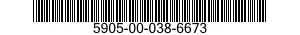 5905-00-038-6673